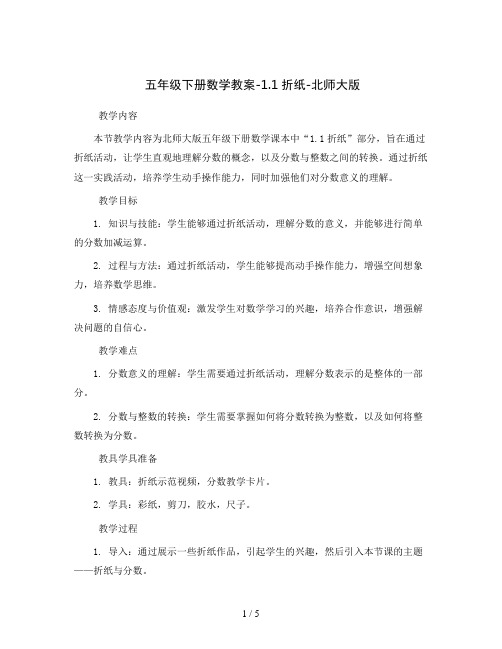 五年级下册数学教案-1.1 折纸-北师大版

教学内容

本节教学内容为北师大版五年级下册数学课本中“1.1 折纸”部分，旨在通过折纸活动，让学生直观地理解分数的概念，以及分数与整数之间的转换。通过折纸这一实践活动，培养学生动手操作能力，同时加强他们对分数意义的理解。

教学目标

1. 知识与技能：学生能够通过折纸活动，理解分数的意义，并能够进行简单的分数加减运算。

2. 过程与方法：通过折纸活动，学生能够提高动手操作能力，增强空间想象力，培养数学思维。

3. 情感态度与价值观：激发学生对数学学习的兴趣，培养合作意识，增强解决问题的自信心。

教学难点

1. 分数意义的理解：学生需要通过折纸活动，理解分数表示的是整体的一部分。

2. 分数与整数的转换：学生需要掌握如何将分数转换为整数，以及如何将整数转换为分数。

教具学具准备

1. 教具：折纸示范视频，分数教学卡片。

2. 学具：彩纸，剪刀，胶水，尺子。

教学过程

1. 导入：通过展示一些折纸作品，引起学生的兴趣，然后引入本节课的主题——折纸与分数。

1 / 5